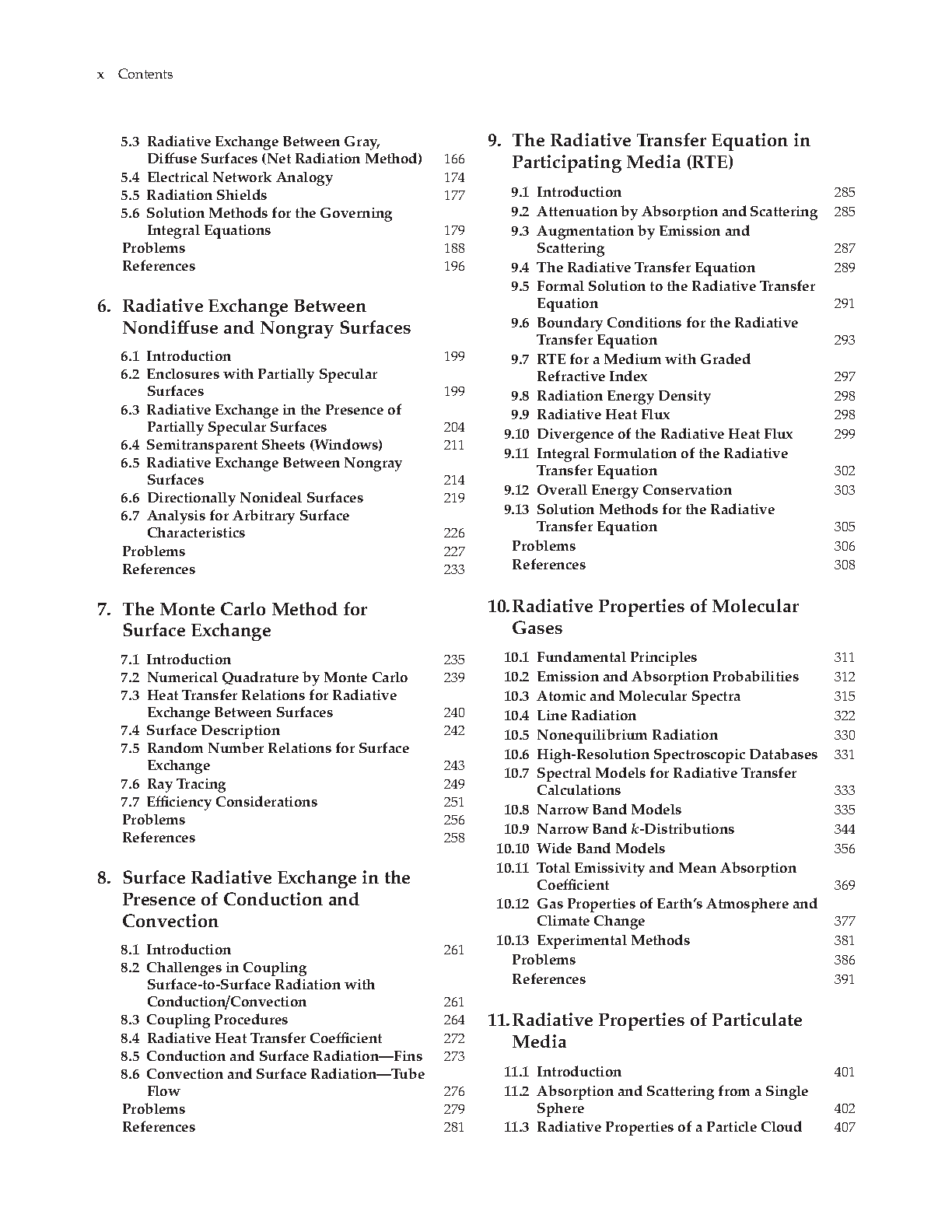 x Contents

5.3 Radiative Exchange Between Gray, Diffuse Surfaces (Net Radiation Method) 166
5.4 Electrical Network Analogy 174
5.5 Radiation Shields 177
5.6 Solution Methods for the Governing Integral Equations 179
Problems 188
References 196

6. Radiative Exchange Between Nondiffuse and Nongray Surfaces

6.1 Introduction 199
6.2 Enclosures with Partially Specular Surfaces 199
6.3 Radiative Exchange in the Presence of Partially Specular Surfaces 204
6.4 Semitransparent Sheets (Windows) 211
6.5 Radiative Exchange Between Nongray Surfaces 214
6.6 Directionally Nonideal Surfaces 219
6.7 Analysis for Arbitrary Surface Characteristics 226
Problems 227
References 233

7. The Monte Carlo Method for Surface Exchange

7.1 Introduction 235
7.2 Numerical Quadrature by Monte Carlo 239
7.3 Heat Transfer Relations for Radiative Exchange Between Surfaces 240
7.4 Surface Description 242
7.5 Random Number Relations for Surface Exchange 243
7.6 Ray Tracing 249
7.7 Efficiency Considerations 251
Problems 256
References 258

8. Surface Radiative Exchange in the Presence of Conduction and Convection

8.1 Introduction 261
8.2 Challenges in Coupling Surface-to-Surface Radiation with Conduction/Convection 261
8.3 Coupling Procedures 264
8.4 Radiative Heat Transfer Coefficient 272
8.5 Conduction and Surface Radiation—Fins 273
8.6 Convection and Surface Radiation—Tube Flow 276
Problems 279
References 281

9. The Radiative Transfer Equation in Participating Media (RTE)

9.1 Introduction 285
9.2 Attenuation by Absorption and Scattering 285
9.3 Augmentation by Emission and Scattering 287
9.4 The Radiative Transfer Equation 289
9.5 Formal Solution to the Radiative Transfer Equation 291
9.6 Boundary Conditions for the Radiative Transfer Equation 293
9.7 RTE for a Medium with Graded Refractive Index 297
9.8 Radiation Energy Density 298
9.9 Radiative Heat Flux 298
9.10 Divergence of the Radiative Heat Flux 299
9.11 Integral Formulation of the Radiative Transfer Equation 302
9.12 Overall Energy Conservation 303
9.13 Solution Methods for the Radiative Transfer Equation 305
Problems 306
References 308

10. Radiative Properties of Molecular Gases

10.1 Fundamental Principles 311
10.2 Emission and Absorption Probabilities 312
10.3 Atomic and Molecular Spectra 315
10.4 Line Radiation 322
10.5 Nonequilibrium Radiation 330
10.6 High-Resolution Spectroscopic Databases 331
10.7 Spectral Models for Radiative Transfer Calculations 333
10.8 Narrow Band Models 335
10.9 Narrow Band $k$-Distributions 344
10.10 Wide Band Models 356
10.11 Total Emissivity and Mean Absorption Coefficient 369
10.12 Gas Properties of Earth's Atmosphere and Climate Change 377
10.13 Experimental Methods 381
Problems 386
References 391

11. Radiative Properties of Particulate Media

11.1 Introduction 401
11.2 Absorption and Scattering from a Single Sphere 402
11.3 Radiative Properties of a Particle Cloud 407